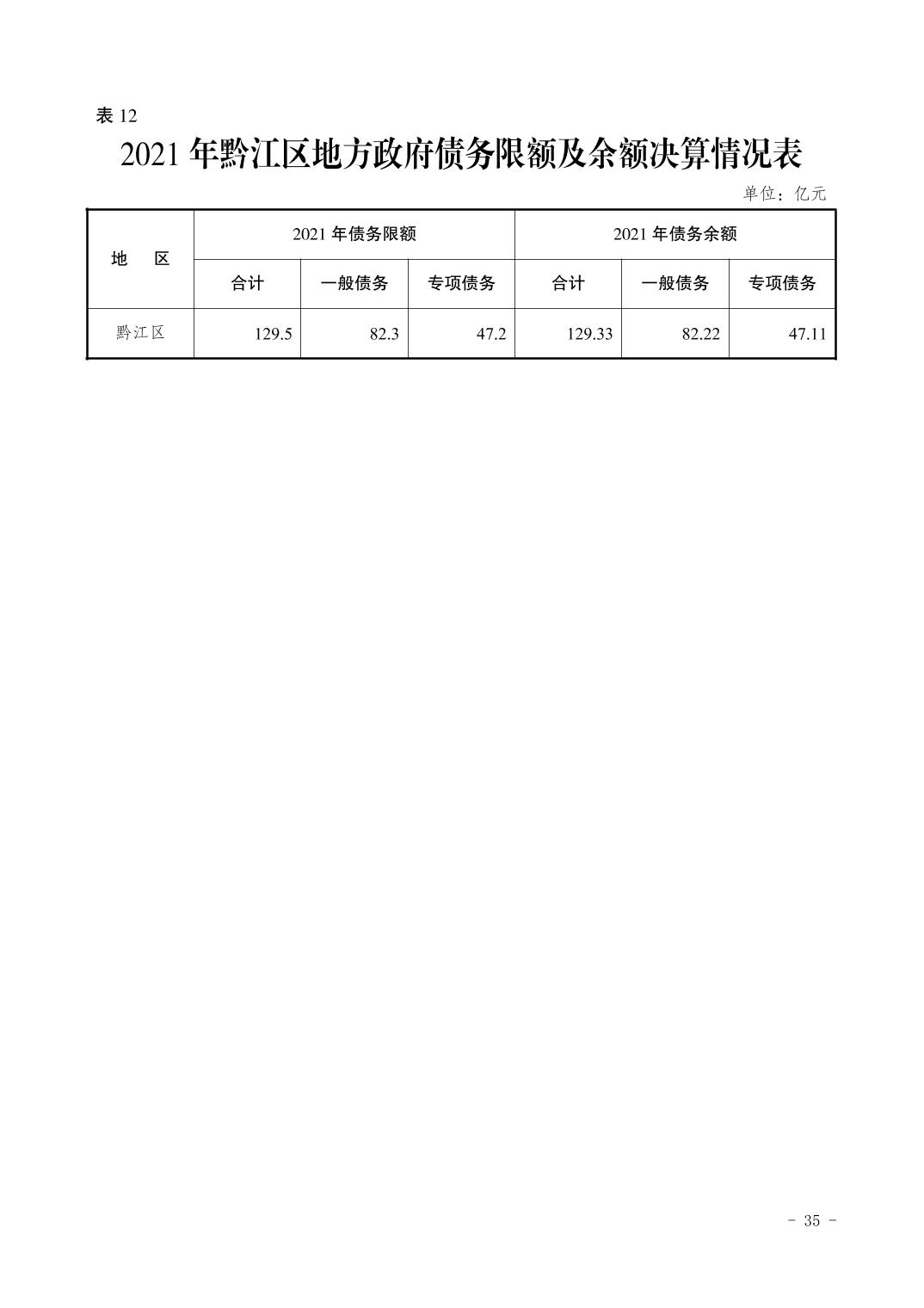 表 12

2021 年黔江区地方政府债务限额及余额决算情况表

单位：亿元

| 地　区 | 2021 年债务限额 | | | 2021 年债务余额 | | |
|---|---|---|---|---|---|---|
| | 合计 | 一般债务 | 专项债务 | 合计 | 一般债务 | 专项债务 |
| 黔江区 | 129.5 | 82.3 | 47.2 | 129.33 | 82.22 | 47.11 |

- 35 -